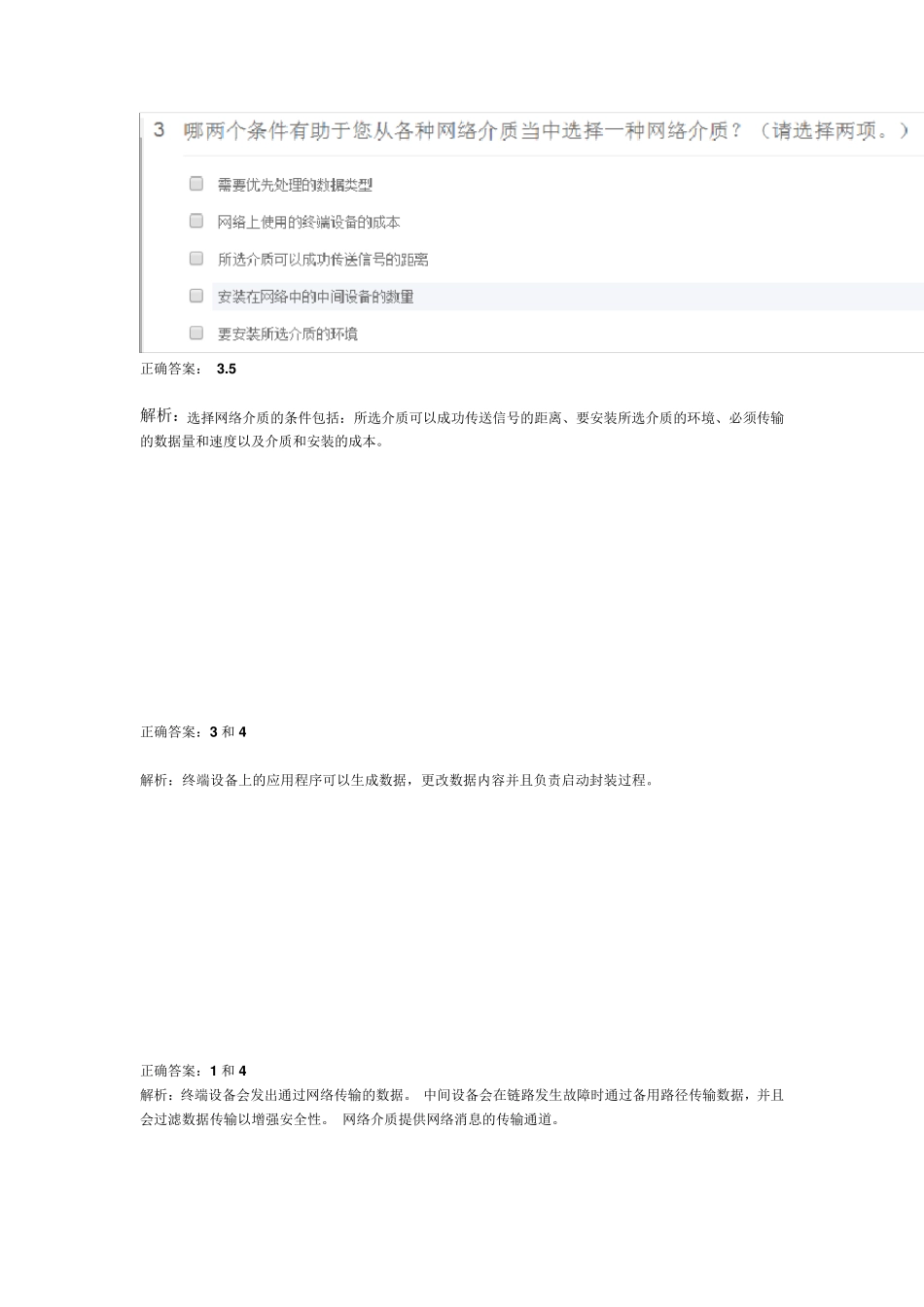 3 哪两个条件有助于您从各种网络介质当中选择一种网络介质？（请选择两项。）

需要优先处理的数据类型

网络上使用的终端设备的成本

所选介质可以成功传送信号的距离

安装在网络中的中间设备的数量

要安装所选介质的环境

正确答案： 3.5

解析：选择网络介质的条件包括：所选介质可以成功传送信号的距离、要安装所选介质的环境、必须传输的数据量和速度以及介质和安装的成本。

正确答案：3 和 4

解析：终端设备上的应用程序可以生成数据，更改数据内容并且负责启动封装过程。

正确答案：1 和 4

解析：终端设备会发出通过网络传输的数据。 中间设备会在链路发生故障时通过备用路径传输数据，并且会过滤数据传输以增强安全性。 网络介质提供网络消息的传输通道。